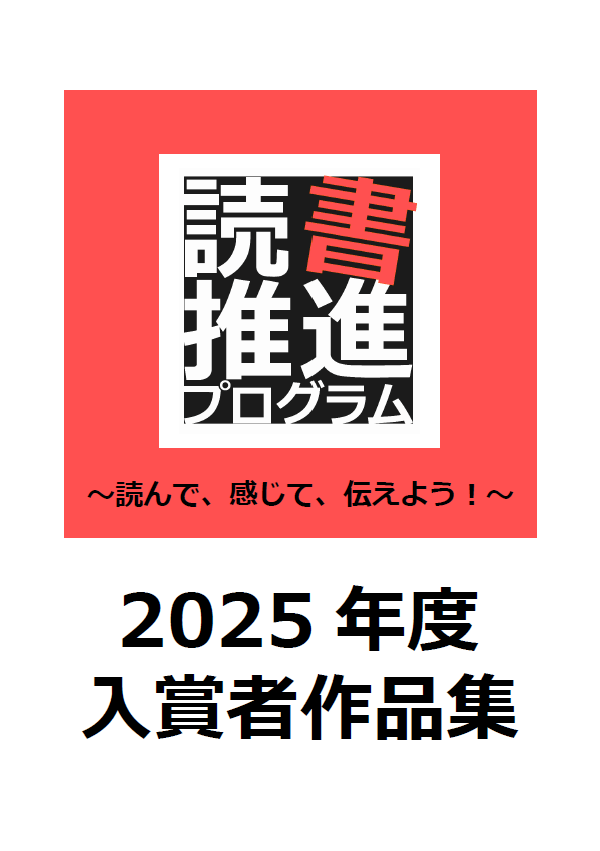 読書
推進
プログラム

～読んで、感じて、伝えよう！～

2025 年度
入賞者作品集